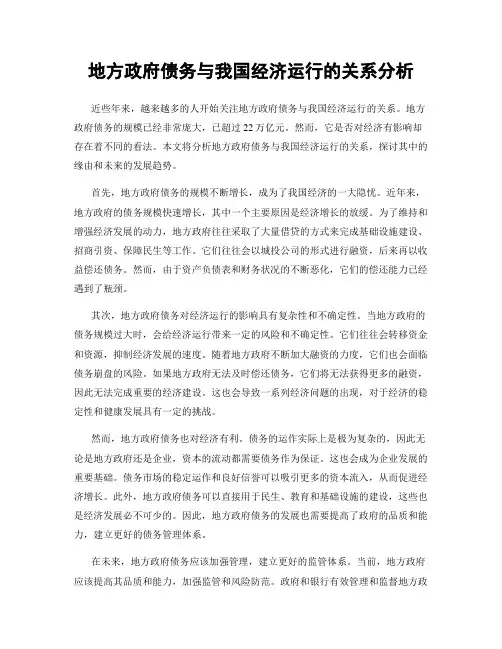 地方政府债务与我国经济运行的关系分析

近些年来，越来越多的人开始关注地方政府债务与我国经济运行的关系。地方政府债务的规模已经非常庞大，已超过22万亿元。然而，它是否对经济有影响却存在着不同的看法。本文将分析地方政府债务与我国经济运行的关系，探讨其中的缘由和未来的发展趋势。

首先，地方政府债务的规模不断增长，成为了我国经济的一大隐忧。近年来，地方政府的债务规模快速增长，其中一个主要原因是经济增长的放缓。为了维持和增强经济发展的动力，地方政府往往采取了大量借贷的方式来完成基础设施建设、招商引资、保障民生等工作。它们往往会以城投公司的形式进行融资，后来再以收益偿还债务。然而，由于资产负债表和财务状况的不断恶化，它们的偿还能力已经遇到了瓶颈。

其次，地方政府债务对经济运行的影响具有复杂性和不确定性。当地方政府的债务规模过大时，会给经济运行带来一定的风险和不确定性。它们往往会转移资金和资源，抑制经济发展的速度。随着地方政府不断加大融资的力度，它们也会面临债务崩盘的风险。如果地方政府无法及时偿还债务，它们将无法获得更多的融资，因此无法完成重要的经济建设。这也会导致一系列经济问题的出现，对于经济的稳定性和健康发展具有一定的挑战。

然而，地方政府债务也对经济有利。债务的运作实际上是极为复杂的，因此无论是地方政府还是企业，资本的流动都需要债务作为保证。这也会成为企业发展的重要基础。债务市场的稳定运作和良好信誉可以吸引更多的资本流入，从而促进经济增长。此外，地方政府债务可以直接用于民生、教育和基础设施的建设，这些也是经济发展必不可少的。因此，地方政府债务的发展也需要提高了政府的品质和能力，建立更好的债务管理体系。

在未来，地方政府债务应该加强管理，建立更好的监管体系。当前，地方政府应该提高其品质和能力，加强监管和风险防范。政府和银行有效管理和监督地方政